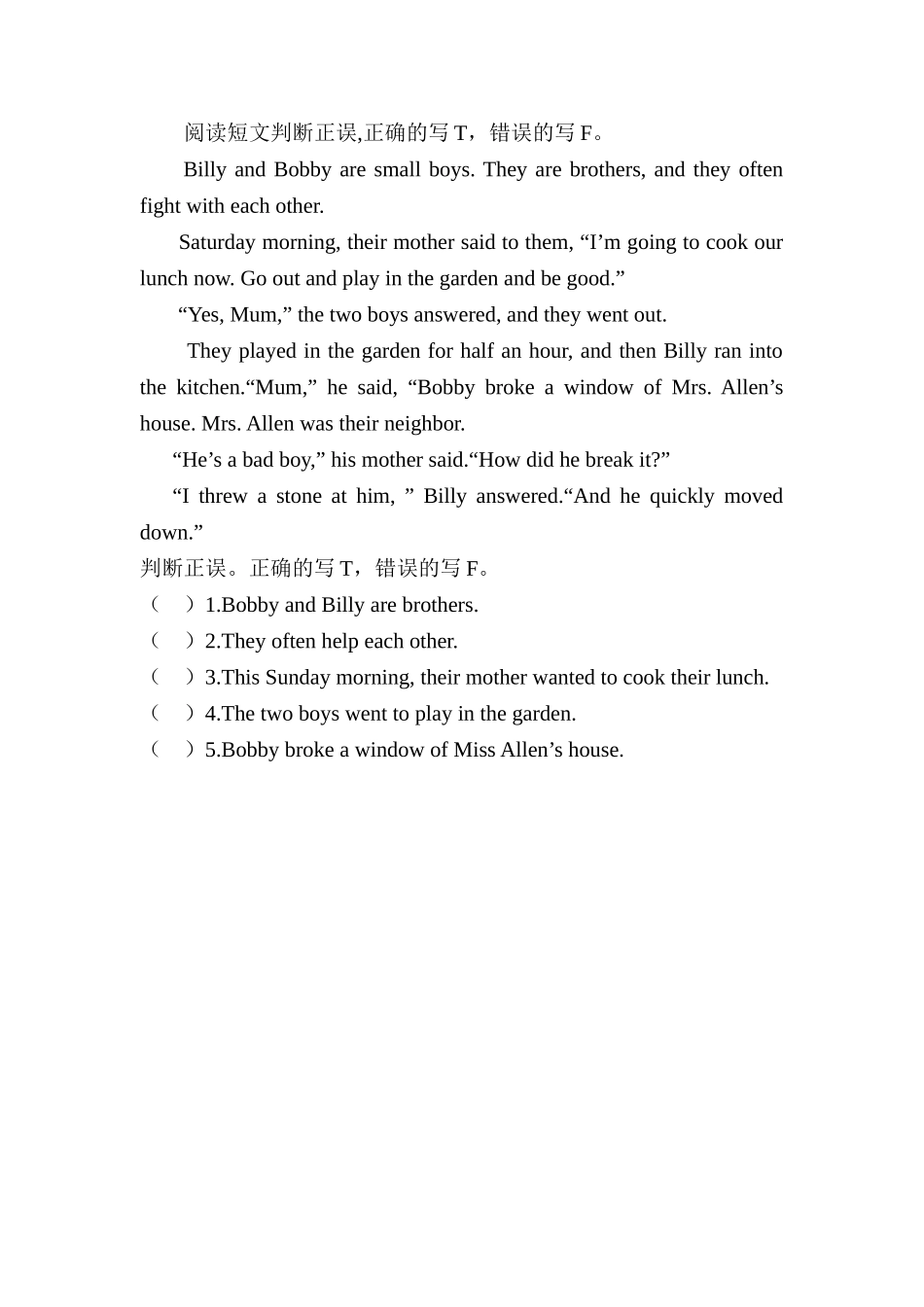 阅读短文判断正误,正确的写 T，错误的写 F。

Billy and Bobby are small boys. They are brothers, and they often fight with each other.

Saturday morning, their mother said to them, “I’m going to cook our lunch now. Go out and play in the garden and be good.”

“Yes, Mum,” the two boys answered, and they went out.

They played in the garden for half an hour, and then Billy ran into the kitchen.“Mum,” he said, “Bobby broke a window of Mrs. Allen’s house. Mrs. Allen was their neighbor.

“He’s a bad boy,” his mother said.“How did he break it?”

“I threw a stone at him, ” Billy answered.“And he quickly moved down.”

判断正误。正确的写 T，错误的写 F。

（　）1.Bobby and Billy are brothers.

（　）2.They often help each other.

（　）3.This Sunday morning, their mother wanted to cook their lunch.

（　）4.The two boys went to play in the garden.

（　）5.Bobby broke a window of Miss Allen’s house.